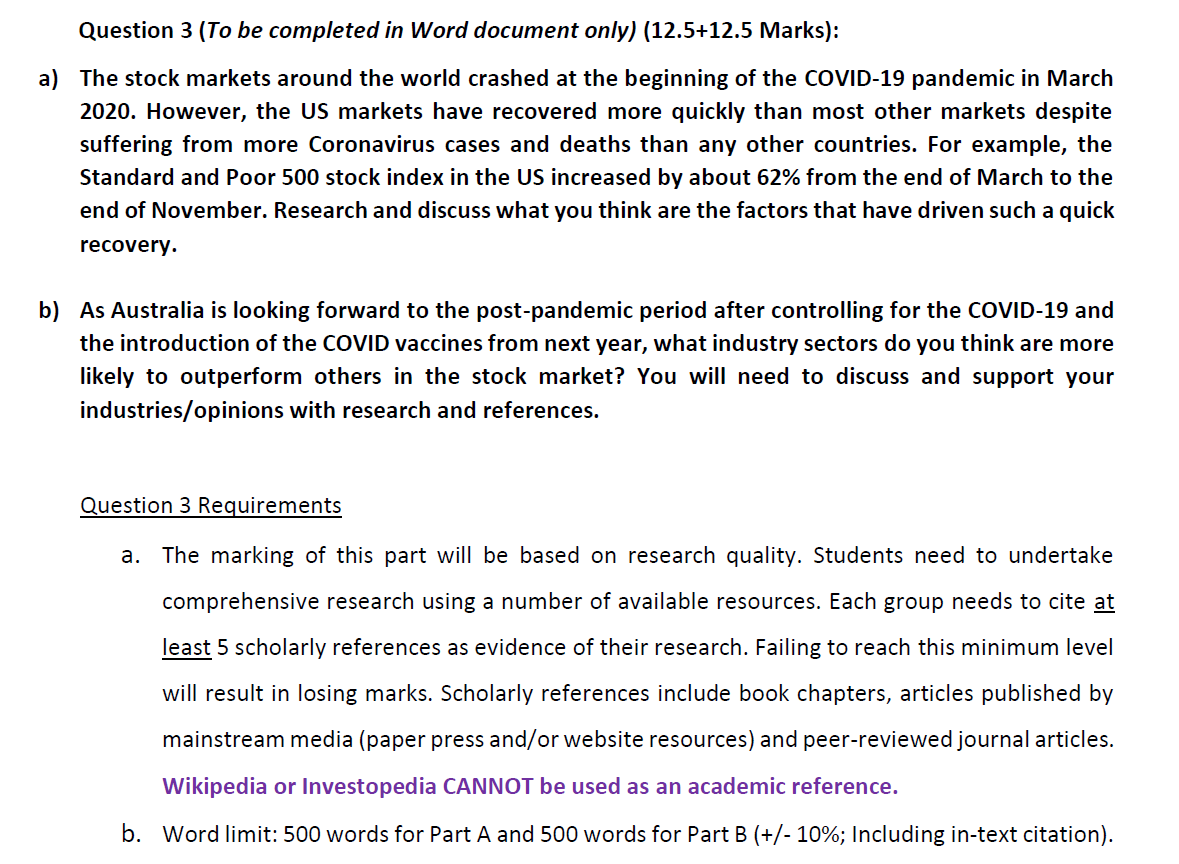 Question 3 (To be completed in Word document only) (12.5+12.5 Marks):

a) The stock markets around the world crashed at the beginning of the COVID-19 pandemic in March 2020. However, the US markets have recovered more quickly than most other markets despite suffering from more Coronavirus cases and deaths than any other countries. For example, the Standard and Poor 500 stock index in the US increased by about 62% from the end of March to the end of November. Research and discuss what you think are the factors that have driven such a quick recovery.

b) As Australia is looking forward to the post-pandemic period after controlling for the COVID-19 and the introduction of the COVID vaccines from next year, what industry sectors do you think are more likely to outperform others in the stock market? You will need to discuss and support your industries/opinions with research and references.

Question 3 Requirements

a. The marking of this part will be based on research quality. Students need to undertake comprehensive research using a number of available resources. Each group needs to cite at least 5 scholarly references as evidence of their research. Failing to reach this minimum level will result in losing marks. Scholarly references include book chapters, articles published by mainstream media (paper press and/or website resources) and peer-reviewed journal articles. Wikipedia or Investopedia CANNOT be used as an academic reference.

b. Word limit: 500 words for Part A and 500 words for Part B (+/- 10%; Including in-text citation).